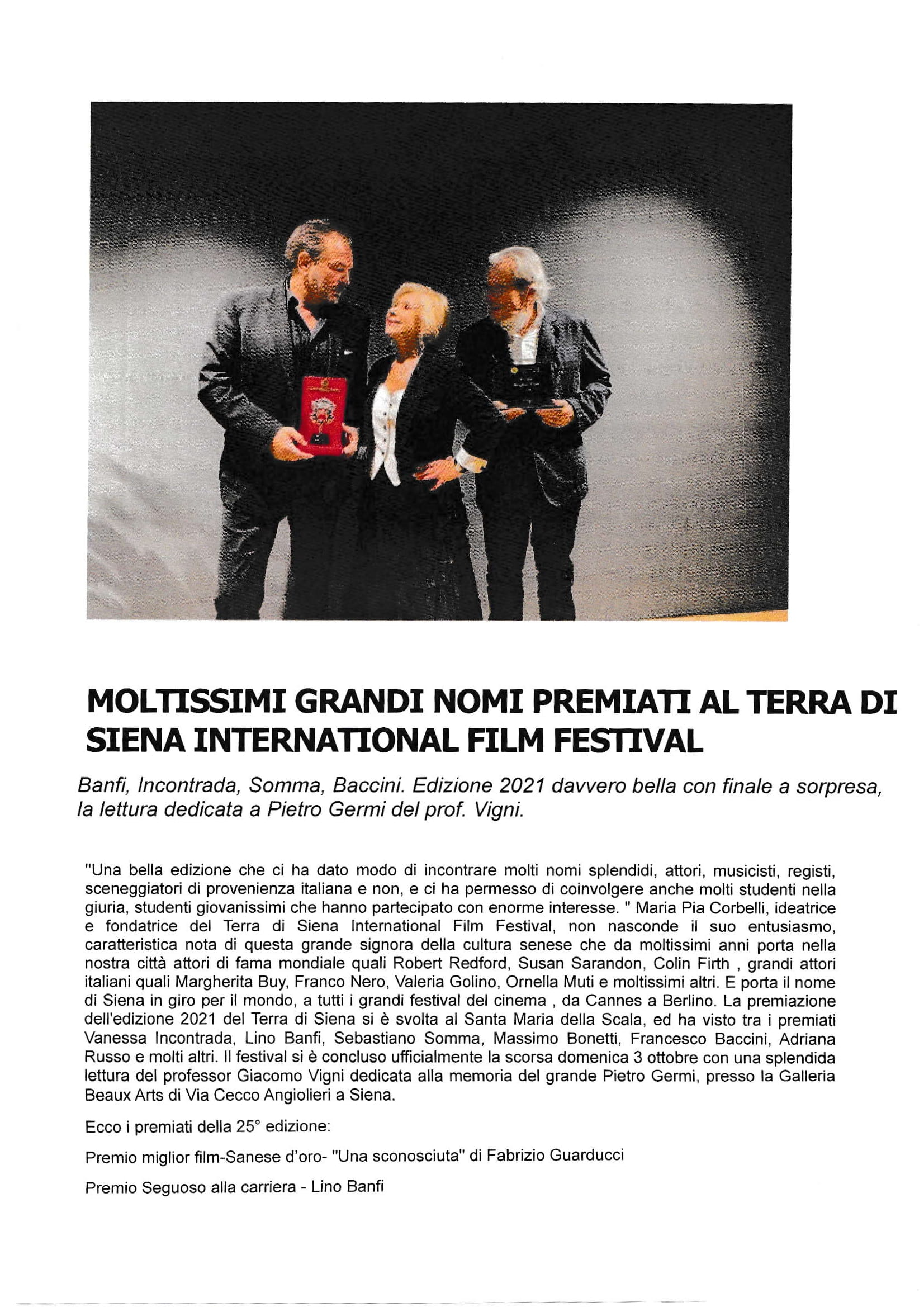 MOLTISSIMI GRANDI NOMI PREMIATI AL TERRA DI SIENA INTERNATIONAL FILM FESTIVAL

Banfi, Incontrada, Somma, Baccini. Edizione 2021 davvero bella con finale a sorpresa, la lettura dedicata a Pietro Germi del prof. Vigni.

"Una bella edizione che ci ha dato modo di incontrare molti nomi splendidi, attori, musicisti, registi, sceneggiatori di provenienza italiana e non, e ci ha permesso di coinvolgere anche molti studenti nella giuria, studenti giovanissimi che hanno partecipato con enorme interesse. " Maria Pia Corbelli, ideatrice e fondatrice del Terra di Siena International Film Festival, non nasconde il suo entusiasmo, caratteristica nota di questa grande signora della cultura senese che da moltissimi anni porta nella nostra città attori di fama mondiale quali Robert Redford, Susan Sarandon, Colin Firth , grandi attori italiani quali Margherita Buy, Franco Nero, Valeria Golino, Ornella Muti e moltissimi altri. E porta il nome di Siena in giro per il mondo, a tutti i grandi festival del cinema , da Cannes a Berlino. La premiazione dell'edizione 2021 del Terra di Siena si è svolta al Santa Maria della Scala, ed ha visto tra i premiati Vanessa Incontrada, Lino Banfi, Sebastiano Somma, Massimo Bonetti, Francesco Baccini, Adriana Russo e molti altri. Il festival si è concluso ufficialmente la scorsa domenica 3 ottobre con una splendida lettura del professor Giacomo Vigni dedicata alla memoria del grande Pietro Germi, presso la Galleria Beaux Arts di Via Cecco Angiolieri a Siena.

Ecco i premiati della 25° edizione:

Premio miglior film-Sanese d'oro- "Una sconosciuta" di Fabrizio Guarducci

Premio Seguoso alla carriera - Lino Banfi